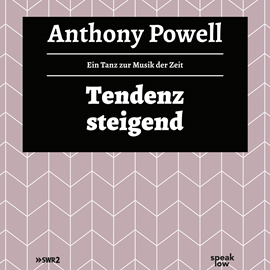 Anthony Powell

Ein Tanz zur Musik der Zeit

Tendenz steigend

»SWR2

speak low